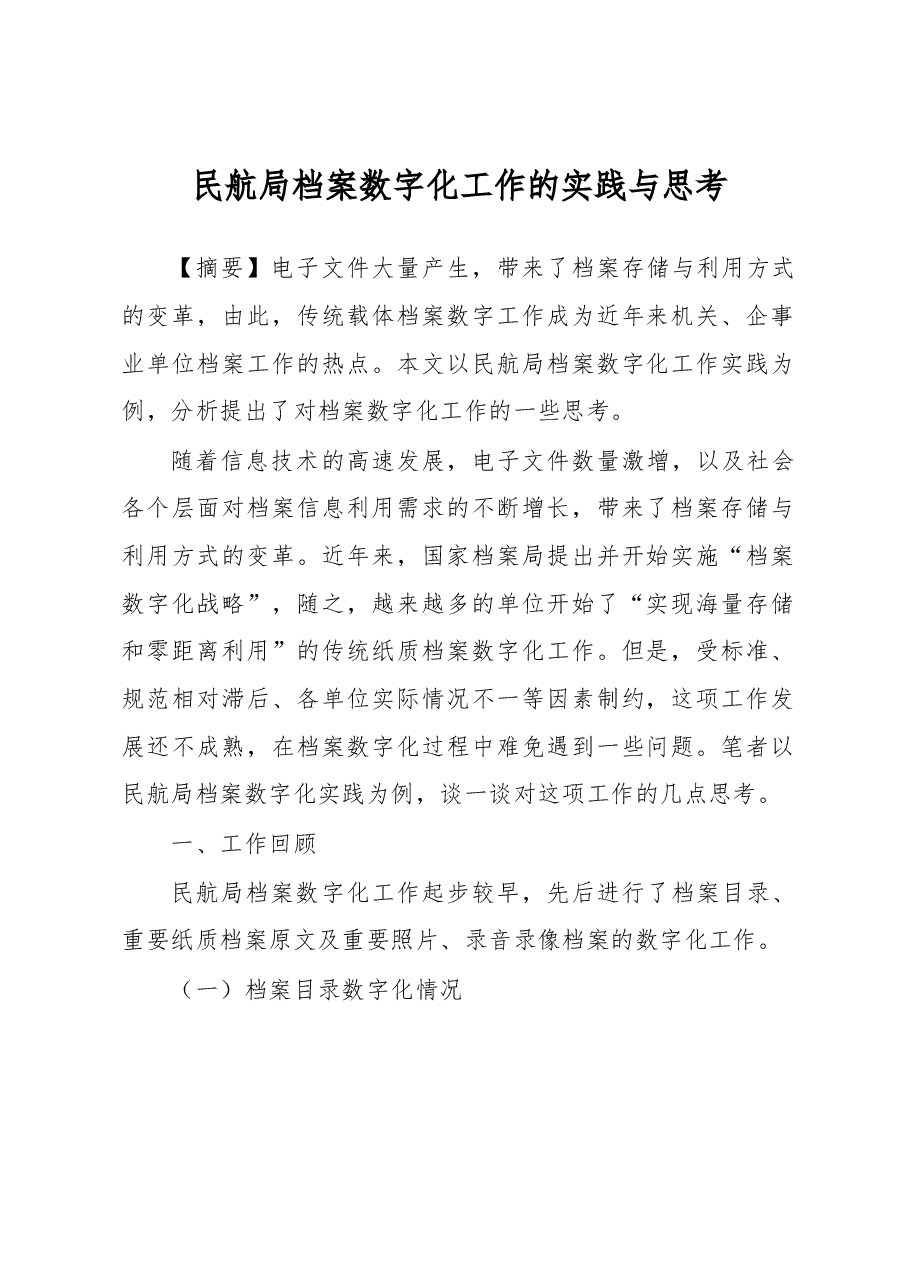 民航局档案数字化工作的实践与思考

【摘要】电子文件大量产生，带来了档案存储与利用方式的变革，由此，传统载体档案数字工作成为近年来机关、企事业单位档案工作的热点。本文以民航局档案数字化工作实践为例，分析提出了对档案数字化工作的一些思考。

随着信息技术的高速发展，电子文件数量激增，以及社会各个层面对档案信息利用需求的不断增长，带来了档案存储与利用方式的变革。近年来，国家档案局提出并开始实施“档案数字化战略”，随之，越来越多的单位开始了“实现海量存储和零距离利用”的传统纸质档案数字化工作。但是，受标准、规范相对滞后、各单位实际情况不一等因素制约，这项工作发展还不成熟，在档案数字化过程中难免遇到一些问题。笔者以民航局档案数字化实践为例，谈一谈对这项工作的几点思考。

一、工作回顾

民航局档案数字化工作起步较早，先后进行了档案目录、重要纸质档案原文及重要照片、录音录像档案的数字化工作。

（一）档案目录数字化情况